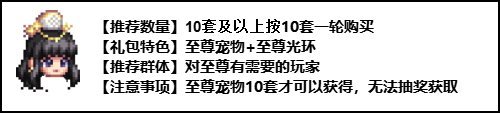 【推荐数量】10套及以上按10套一轮购买
【礼包特色】至尊宠物+至尊光环
【推荐群体】对至尊有需要的玩家
【注意事项】至尊宠物10套才可以获得，无法抽奖获取